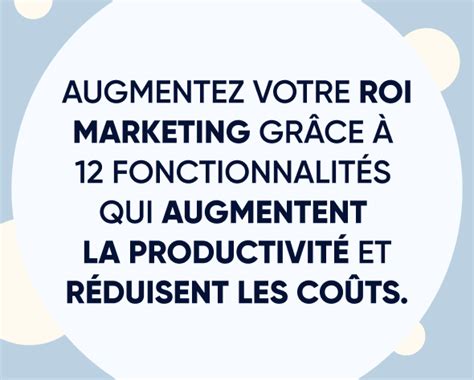 AUGMENTEZ VOTRE ROI MARKETING GRÂCE À 12 FONCTIONNALITÉS QUI AUGMENTENT LA PRODUCTIVITÉ ET RÉDUISENT LES COÛTS.